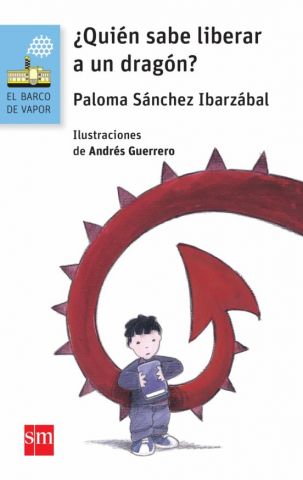 EL BARCO DE VAPOR

¿Quién sabe liberar a un dragón?

Paloma Sánchez Ibarzábal

Ilustraciones de Andrés Guerrero

sm